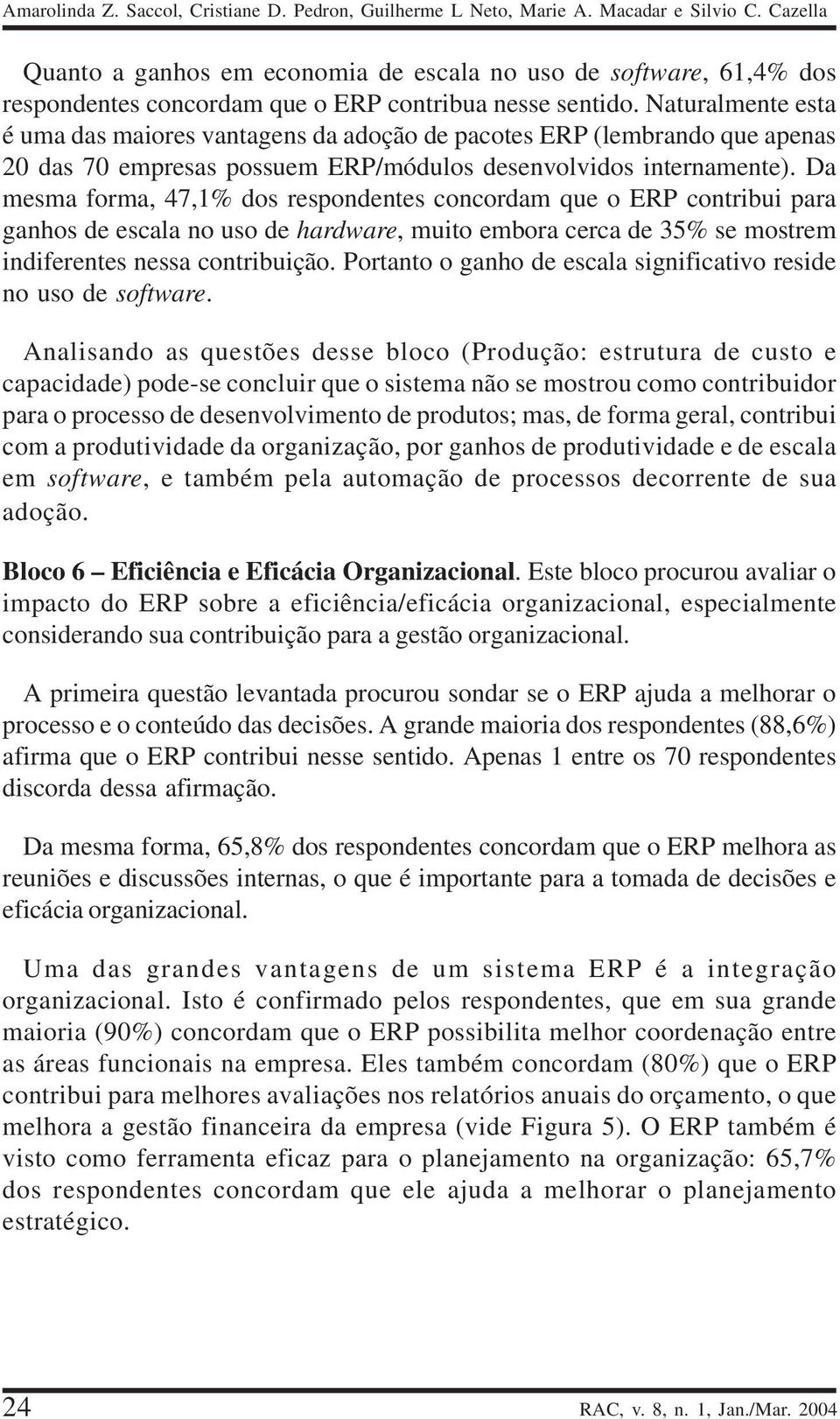 Amarolinda Z. Saccol, Cristiane D. Pedron, Guilherme L Neto, Marie A. Macadar e Silvio C. Cazella

Quanto a ganhos em economia de escala no uso de software, 61,4% dos respondentes concordam que o ERP contribua nesse sentido. Naturalmente esta é uma das maiores vantagens da adoção de pacotes ERP (lembrando que apenas 20 das 70 empresas possuem ERP/módulos desenvolvidos internamente). Da mesma forma, 47,1% dos respondentes concordam que o ERP contribui para ganhos de escala no uso de hardware, muito embora cerca de 35% se mostrem indiferentes nessa contribuição. Portanto o ganho de escala significativo reside no uso de software.

Analisando as questões desse bloco (Produção: estrutura de custo e capacidade) pode-se concluir que o sistema não se mostrou como contribuidor para o processo de desenvolvimento de produtos; mas, de forma geral, contribui com a produtividade da organização, por ganhos de produtividade e de escala em software, e também pela automação de processos decorrente de sua adoção.

Bloco 6 – Eficiência e Eficácia Organizacional. Este bloco procurou avaliar o impacto do ERP sobre a eficiência/eficácia organizacional, especialmente considerando sua contribuição para a gestão organizacional.

A primeira questão levantada procurou sondar se o ERP ajuda a melhorar o processo e o conteúdo das decisões. A grande maioria dos respondentes (88,6%) afirma que o ERP contribui nesse sentido. Apenas 1 entre os 70 respondentes discorda dessa afirmação.

Da mesma forma, 65,8% dos respondentes concordam que o ERP melhora as reuniões e discussões internas, o que é importante para a tomada de decisões e eficácia organizacional.

Uma das grandes vantagens de um sistema ERP é a integração organizacional. Isto é confirmado pelos respondentes, que em sua grande maioria (90%) concordam que o ERP possibilita melhor coordenação entre as áreas funcionais na empresa. Eles também concordam (80%) que o ERP contribui para melhores avaliações nos relatórios anuais do orçamento, o que melhora a gestão financeira da empresa (vide Figura 5). O ERP também é visto como ferramenta eficaz para o planejamento na organização: 65,7% dos respondentes concordam que ele ajuda a melhorar o planejamento estratégico.

24

RAC, v. 8, n. 1, Jan./Mar. 2004